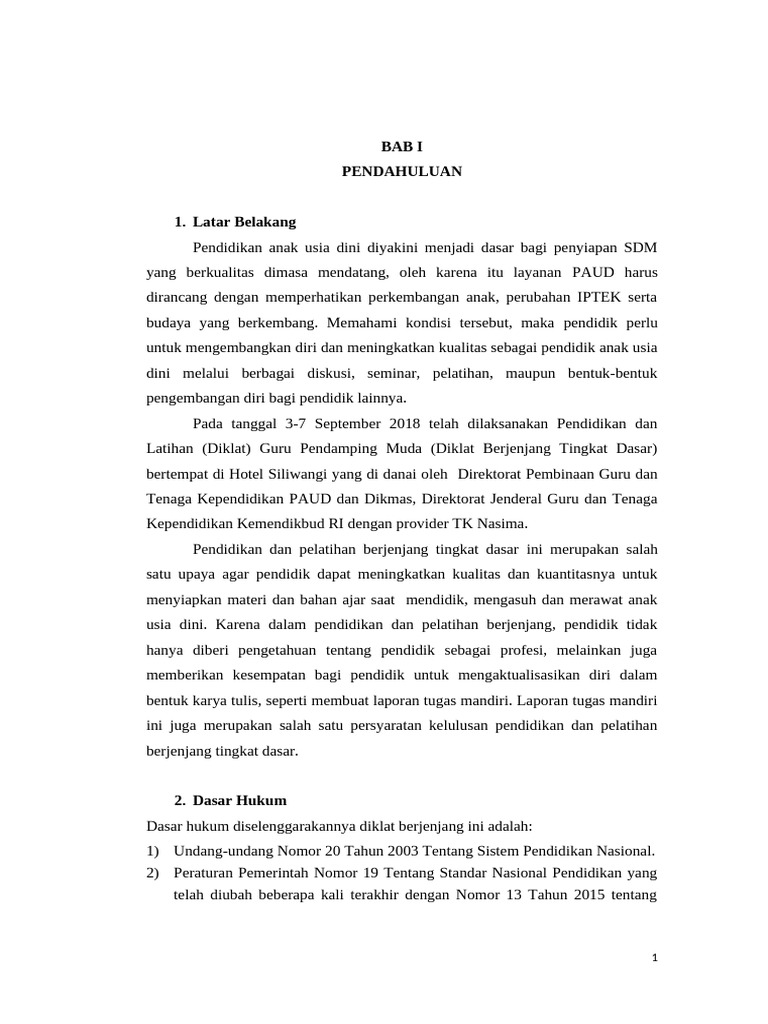 BAB I
PENDAHULUAN

1. Latar Belakang

Pendidikan anak usia dini diyakini menjadi dasar bagi penyiapan SDM yang berkualitas dimasa mendatang, oleh karena itu layanan PAUD harus dirancang dengan memperhatikan perkembangan anak, perubahan IPTEK serta budaya yang berkembang. Memahami kondisi tersebut, maka pendidik perlu untuk mengembangkan diri dan meningkatkan kualitas sebagai pendidik anak usia dini melalui berbagai diskusi, seminar, pelatihan, maupun bentuk-bentuk pengembangan diri bagi pendidik lainnya.

Pada tanggal 3-7 September 2018 telah dilaksanakan Pendidikan dan Latihan (Diklat) Guru Pendamping Muda (Diklat Berjenjang Tingkat Dasar) bertempat di Hotel Siliwangi yang di danai oleh Direktorat Pembinaan Guru dan Tenaga Kependidikan PAUD dan Dikmas, Direktorat Jenderal Guru dan Tenaga Kependidikan Kemendikbud RI dengan provider TK Nasima.

Pendidikan dan pelatihan berjenjang tingkat dasar ini merupakan salah satu upaya agar pendidik dapat meningkatkan kualitas dan kuantitasnya untuk menyiapkan materi dan bahan ajar saat mendidik, mengasuh dan merawat anak usia dini. Karena dalam pendidikan dan pelatihan berjenjang, pendidik tidak hanya diberi pengetahuan tentang pendidik sebagai profesi, melainkan juga memberikan kesempatan bagi pendidik untuk mengaktualisasikan diri dalam bentuk karya tulis, seperti membuat laporan tugas mandiri. Laporan tugas mandiri ini juga merupakan salah satu persyaratan kelulusan pendidikan dan pelatihan berjenjang tingkat dasar.

2. Dasar Hukum

Dasar hukum diselenggarakannya diklat berjenjang ini adalah:
1) Undang-undang Nomor 20 Tahun 2003 Tentang Sistem Pendidikan Nasional.
2) Peraturan Pemerintah Nomor 19 Tentang Standar Nasional Pendidikan yang telah diubah beberapa kali terakhir dengan Nomor 13 Tahun 2015 tentang

1